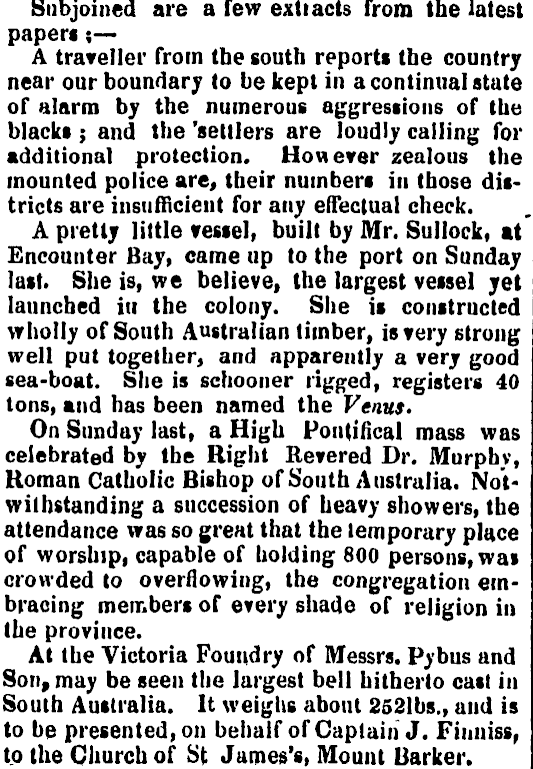 Subjoined are a few extracts from the latest papers ;—

A traveller from the south reports the country near our boundary to be kept in a continual state of alarm by the numerous aggressions of the blacks ; and the 'settlers are loudly calling for additional protection. However zealous the mounted police are, their numbers in those districts are insufficient for any effectual check.

A pretty little vessel, built by Mr. Sullock, at Encounter Bay, came up to the port on Sunday last. She is, we believe, the largest vessel yet launched in the colony. She is constructed wholly of South Australian timber, is very strong well put together, and apparently a very good sea-boat. She is schooner rigged, registers 40 tons, and has been named the Venus.

On Sunday last, a High Pontifical mass was celebrated by the Right Revered Dr. Murphy, Roman Catholic Bishop of South Australia. Notwithstanding a succession of heavy showers, the attendance was so great that the temporary place of worship, capable of holding 800 persons, was crowded to overflowing, the congregation embracing members of every shade of religion in the province.

At the Victoria Foundry of Messrs. Pybus and Son, may be seen the largest bell hitherto cast in South Australia. It weighs about 252lbs., and is to be presented, on behalf of Captain J. Finniss, to the Church of St James's, Mount Barker.